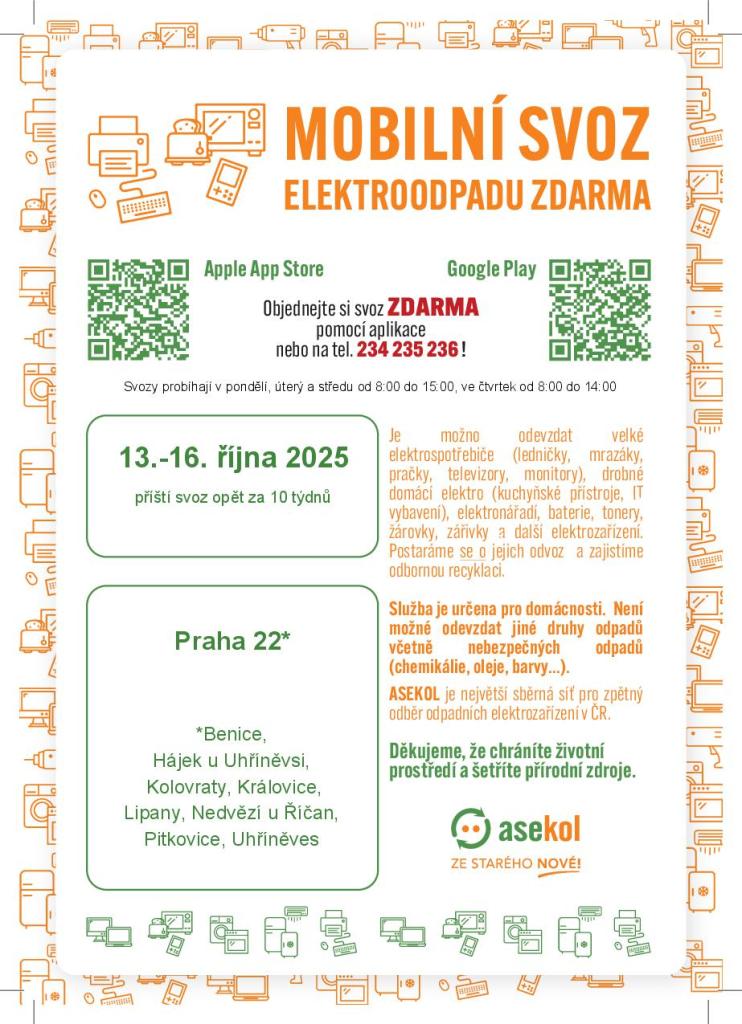 MOBILNÍ SVOZ
ELEKTROODPADU ZDARMA

Apple App Store

Google Play

Objednejte si svoz ZDARMA
pomocí aplikace
nebo na tel. 234 235 236 !

Svozy probíhají v pondělí, úterý a středu od 8:00 do 15:00, ve čtvrtek od 8:00 do 14:00

13.-16. října 2025

příští svoz opět za 10 týdnů

Praha 22*

*Benice,
Hájek u Uhříněvsi,
Kolovraty, Královice,
Lipany, Nedvězí u Říčan,
Pitkovice, Uhříněves

Je možno odevzdat velké elektrospotřebiče (ledničky, mrazáky, pračky, televizory, monitory), drobné domácí elektro (kuchyňské přístroje, IT vybavení), elektronářadí, baterie, tonery, žárovky, zářivky a další elektrozařízení. Postaráme se o jejich odvoz a zajistíme odbornou recyklaci.

Služba je určena pro domácnosti. Není možné odevzdat jiné druhy odpadů včetně nebezpečných odpadů (chemikálie, oleje, barvy...).

ASEKOL je největší sběrná síť pro zpětný odběr odpadních elektrozařízení v ČR.

Děkujeme, že chráníte životní prostředí a šetříte přírodní zdroje.

asekol
ZE STARÉHO NOVÉ!